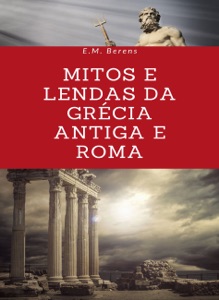 E.M. Berens

MITOS E LENDAS DA GRÉCIA ANTIGA E ROMA